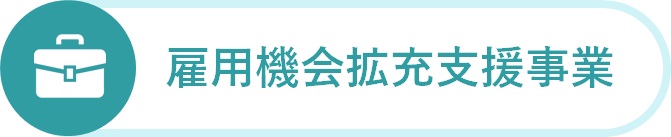 雇用機会拡充支援事業